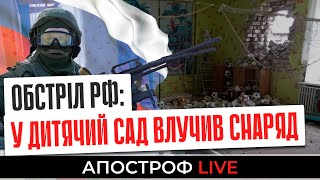 ОБСТРІЛ РФ:
У ДИТЯЧИЙ САД ВЛУЧИВ СНАРЯД

АПОСТРОФ LIVE